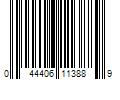 0 44406 11388 9